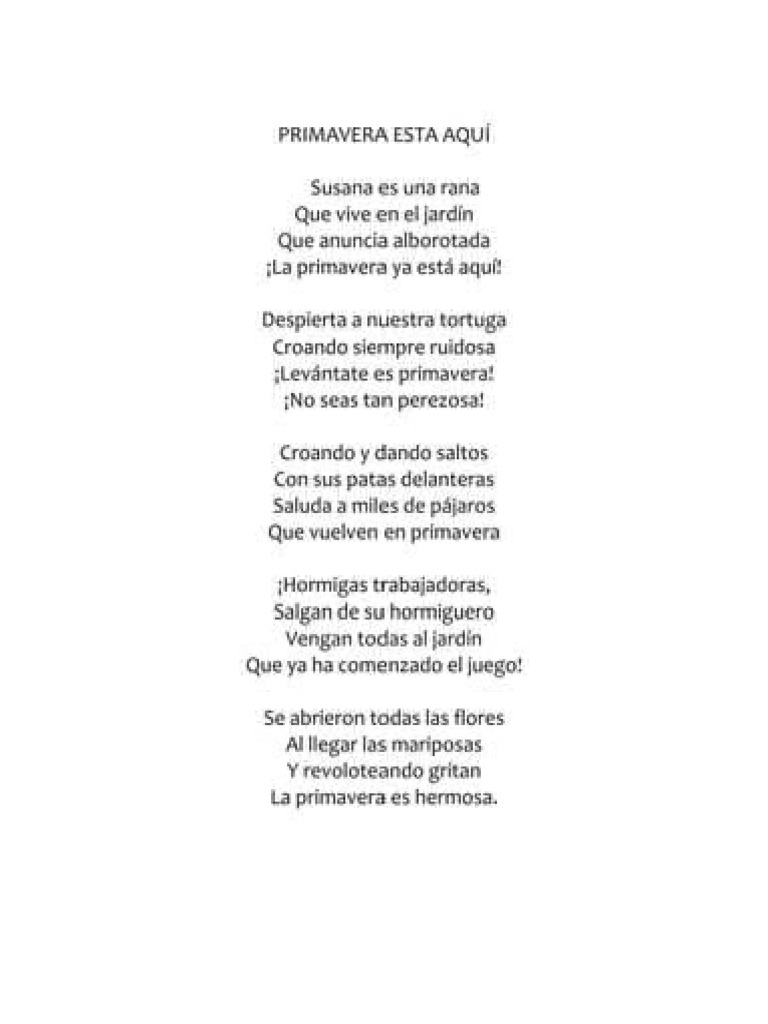 PRIMAVERA ESTA AQUÍ

Susana es una rana
Que vive en el jardín
Que anuncia alborotada
¡La primavera ya está aquí!

Despierta a nuestra tortuga
Croando siempre ruidosa
¡Levántate es primavera!
¡No seas tan perezosa!

Croando y dando saltos
Con sus patas delanteras
Saluda a miles de pájaros
Que vuelven en primavera

¡Hormigas trabajadoras,
Salgan de su hormiguero
Vengan todas al jardín
Que ya ha comenzado el juego!

Se abrieron todas las flores
Al llegar las mariposas
Y revoloteando gritan
La primavera es hermosa.